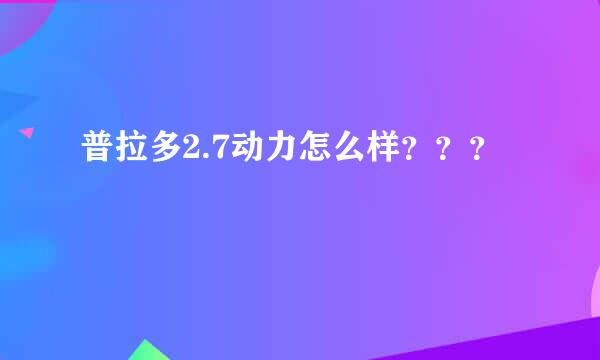 普拉多2.7动力怎么样？？？